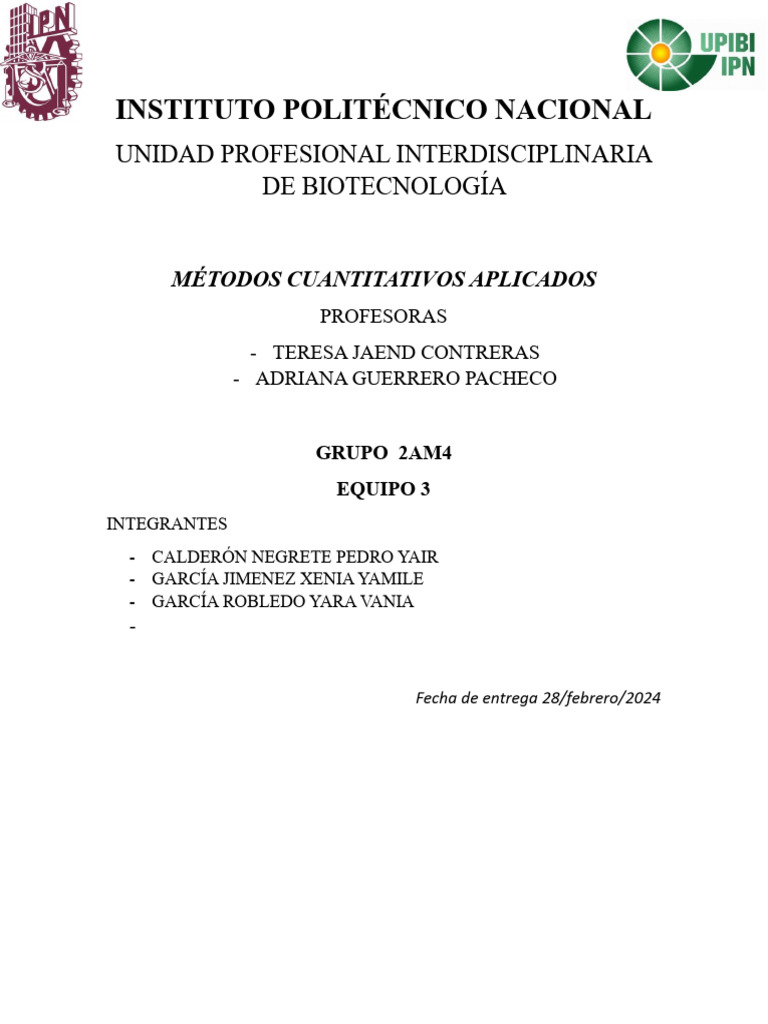 IPN

UPIBI IPN

INSTITUTO POLITÉCNICO NACIONAL

UNIDAD PROFESIONAL INTERDISCIPLINARIA DE BIOTECNOLOGÍA

MÉTODOS CUANTITATIVOS APLICADOS

PROFESORAS

- TERESA JAEND CONTRERAS
- ADRIANA GUERRERO PACHECO

GRUPO 2AM4

EQUIPO 3

INTEGRANTES

- CALDERÓN NEGRETE PEDRO YAIR
- GARCÍA JIMENEZ XENIA YAMILE
- GARCÍA ROBLEDO YARA VANIA
-

Fecha de entrega 28/febrero/2024